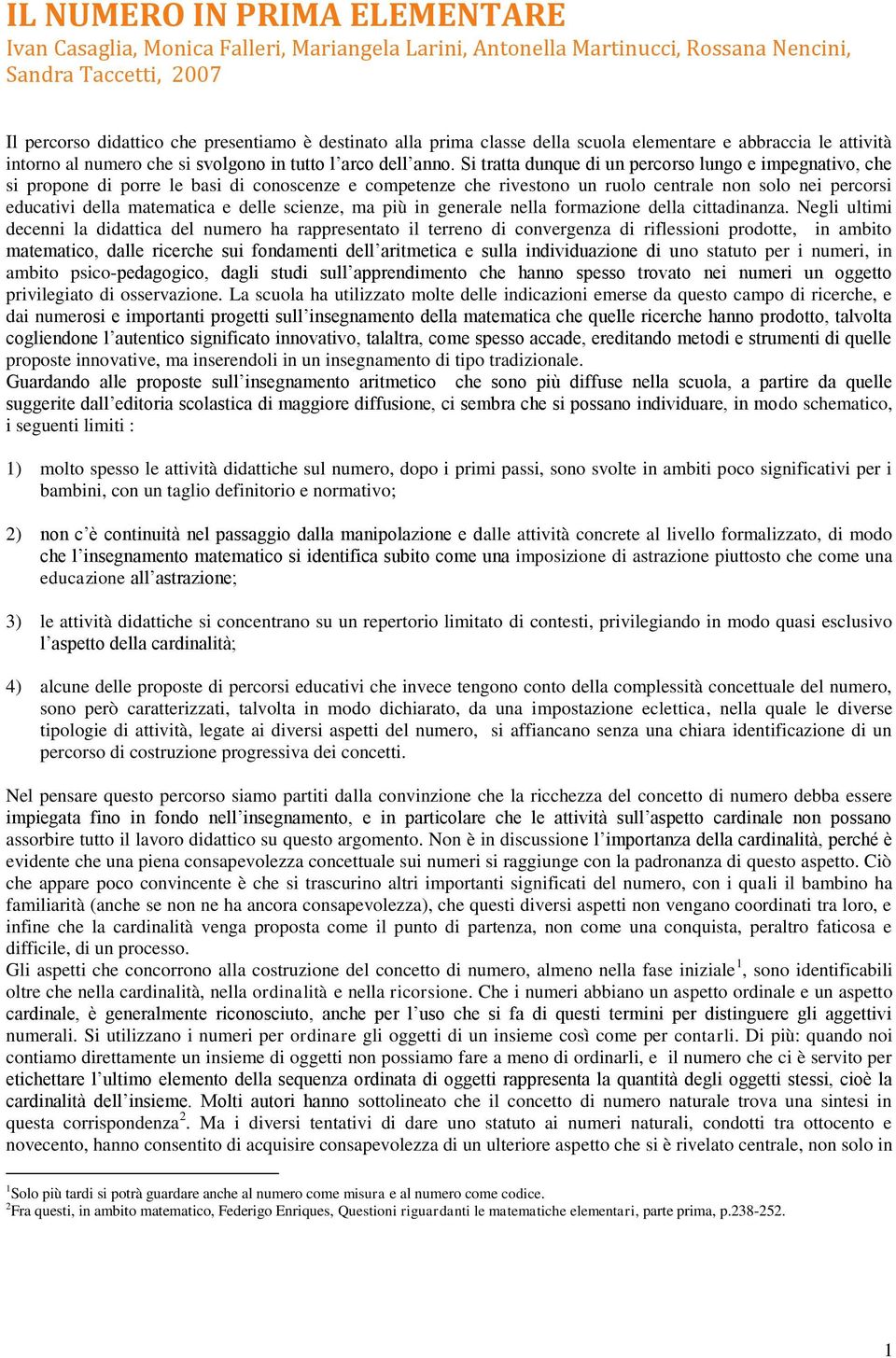 IL NUMERO IN PRIMA ELEMENTARE
Ivan Casaglia, Monica Falleri, Mariangela Larini, Antonella Martinucci, Rossana Nencini, Sandra Taccetti, 2007

Il percorso didattico che presentiamo è destinato alla prima classe della scuola elementare e abbraccia le attività intorno al numero che si svolgono in tutto l'arco dell'anno. Si tratta dunque di un percorso lungo e impegnativo, che si propone di porre le basi di conoscenze e competenze che rivestono un ruolo centrale non solo nei percorsi educativi della matematica e delle scienze, ma più in generale nella formazione della cittadinanza. Negli ultimi decenni la didattica del numero ha rappresentato il terreno di convergenza di riflessioni prodotte, in ambito matematico, dalle ricerche sui fondamenti dell'aritmetica e sulla individuazione di uno statuto per i numeri, in ambito psico-pedagogico, dagli studi sull'apprendimento che hanno spesso trovato nei numeri un oggetto privilegiato di osservazione. La scuola ha utilizzato molte delle indicazioni emerse da questo campo di ricerche, e dai numerosi e importanti progetti sull'insegnamento della matematica che quelle ricerche hanno prodotto, talvolta cogliendone l'autentico significato innovativo, talaltra, come spesso accade, ereditando metodi e strumenti di quelle proposte innovative, ma inserendoli in un insegnamento di tipo tradizionale.
Guardando alle proposte sull'insegnamento aritmetico che sono più diffuse nella scuola, a partire da quelle suggerite dall'editoria scolastica di maggiore diffusione, ci sembra che si possano individuare, in modo schematico, i seguenti limiti :

1) molto spesso le attività didattiche sul numero, dopo i primi passi, sono svolte in ambiti poco significativi per i bambini, con un taglio definitorio e normativo;

2) non c'è continuità nel passaggio dalla manipolazione e dalle attività concrete al livello formalizzato, di modo che l'insegnamento matematico si identifica subito come una imposizione di astrazione piuttosto che come una educazione all'astrazione;

3) le attività didattiche si concentrano su un repertorio limitato di contesti, privilegiando in modo quasi esclusivo l'aspetto della cardinalità;

4) alcune delle proposte di percorsi educativi che invece tengono conto della complessità concettuale del numero, sono però caratterizzati, talvolta in modo dichiarato, da una impostazione eclettica, nella quale le diverse tipologie di attività, legate ai diversi aspetti del numero, si affiancano senza una chiara identificazione di un percorso di costruzione progressiva dei concetti.

Nel pensare questo percorso siamo partiti dalla convinzione che la ricchezza del concetto di numero debba essere impiegata fino in fondo nell'insegnamento, e in particolare che le attività sull'aspetto cardinale non possano assorbire tutto il lavoro didattico su questo argomento. Non è in discussione l'importanza della cardinalità, perché è evidente che una piena consapevolezza concettuale sui numeri si raggiunge con la padronanza di questo aspetto. Ciò che appare poco convincente è che si trascurino altri importanti significati del numero, con i quali il bambino ha familiarità (anche se non ne ha ancora consapevolezza), che questi diversi aspetti non vengano coordinati tra loro, e infine che la cardinalità venga proposta come il punto di partenza, non come una conquista, peraltro faticosa e difficile, di un processo.
Gli aspetti che concorrono alla costruzione del concetto di numero, almeno nella fase iniziale$^1$, sono identificabili oltre che nella cardinalità, nella ordinalità e nella ricorsione. Che i numeri abbiano un aspetto ordinale e un aspetto cardinale, è generalmente riconosciuto, anche per l'uso che si fa di questi termini per distinguere gli aggettivi numerali. Si utilizzano i numeri per ordinare gli oggetti di un insieme così come per contarli. Di più: quando noi contiamo direttamente un insieme di oggetti non possiamo fare a meno di ordinarli, e il numero che ci è servito per etichettare l'ultimo elemento della sequenza ordinata di oggetti rappresenta la quantità degli oggetti stessi, cioè la cardinalità dell'insieme. Molti autori hanno sottolineato che il concetto di numero naturale trova una sintesi in questa corrispondenza$^2$. Ma i diversi tentativi di dare uno statuto ai numeri naturali, condotti tra ottocento e novecento, hanno consentito di acquisire consapevolezza di un ulteriore aspetto che si è rivelato centrale, non solo in

$^1$Solo più tardi si potrà guardare anche al numero come misura e al numero come codice.
$^2$Fra questi, in ambito matematico, Federigo Enriques, Questioni riguardanti le matematiche elementari, parte prima, p.238-252.

1